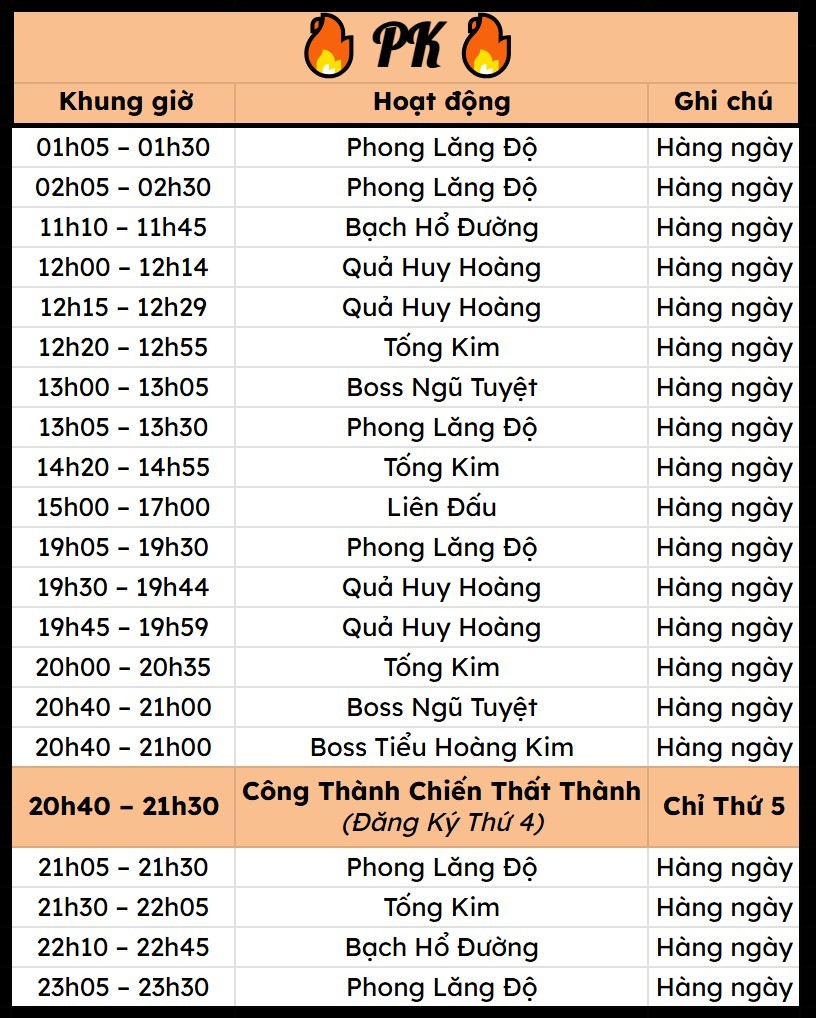 PK

| Khung giờ | Hoạt động | Ghi chú |
|---|---|---|
| 01h05 – 01h30 | Phong Lăng Độ | Hàng ngày |
| 02h05 – 02h30 | Phong Lăng Độ | Hàng ngày |
| 11h10 – 11h45 | Bạch Hổ Đường | Hàng ngày |
| 12h00 – 12h14 | Quả Huy Hoàng | Hàng ngày |
| 12h15 – 12h29 | Quả Huy Hoàng | Hàng ngày |
| 12h20 – 12h55 | Tống Kim | Hàng ngày |
| 13h00 – 13h05 | Boss Ngũ Tuyệt | Hàng ngày |
| 13h05 – 13h30 | Phong Lăng Độ | Hàng ngày |
| 14h20 – 14h55 | Tống Kim | Hàng ngày |
| 15h00 – 17h00 | Liên Đấu | Hàng ngày |
| 19h05 – 19h30 | Phong Lăng Độ | Hàng ngày |
| 19h30 – 19h44 | Quả Huy Hoàng | Hàng ngày |
| 19h45 – 19h59 | Quả Huy Hoàng | Hàng ngày |
| 20h00 – 20h35 | Tống Kim | Hàng ngày |
| 20h40 – 21h00 | Boss Ngũ Tuyệt | Hàng ngày |
| 20h40 – 21h00 | Boss Tiểu Hoàng Kim | Hàng ngày |
| 20h40 – 21h30 | Công Thành Chiến Thất Thành (Đăng Ký Thứ 4) | Chỉ Thứ 5 |
| 21h05 – 21h30 | Phong Lăng Độ | Hàng ngày |
| 21h30 – 22h05 | Tống Kim | Hàng ngày |
| 22h10 – 22h45 | Bạch Hổ Đường | Hàng ngày |
| 23h05 – 23h30 | Phong Lăng Độ | Hàng ngày |